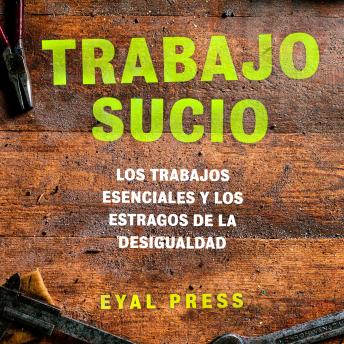 TRABAJO SUCIO

LOS TRABAJOS ESENCIALES Y LOS ESTRAGOS DE LA DESIGUALDAD

EYAL PRESS